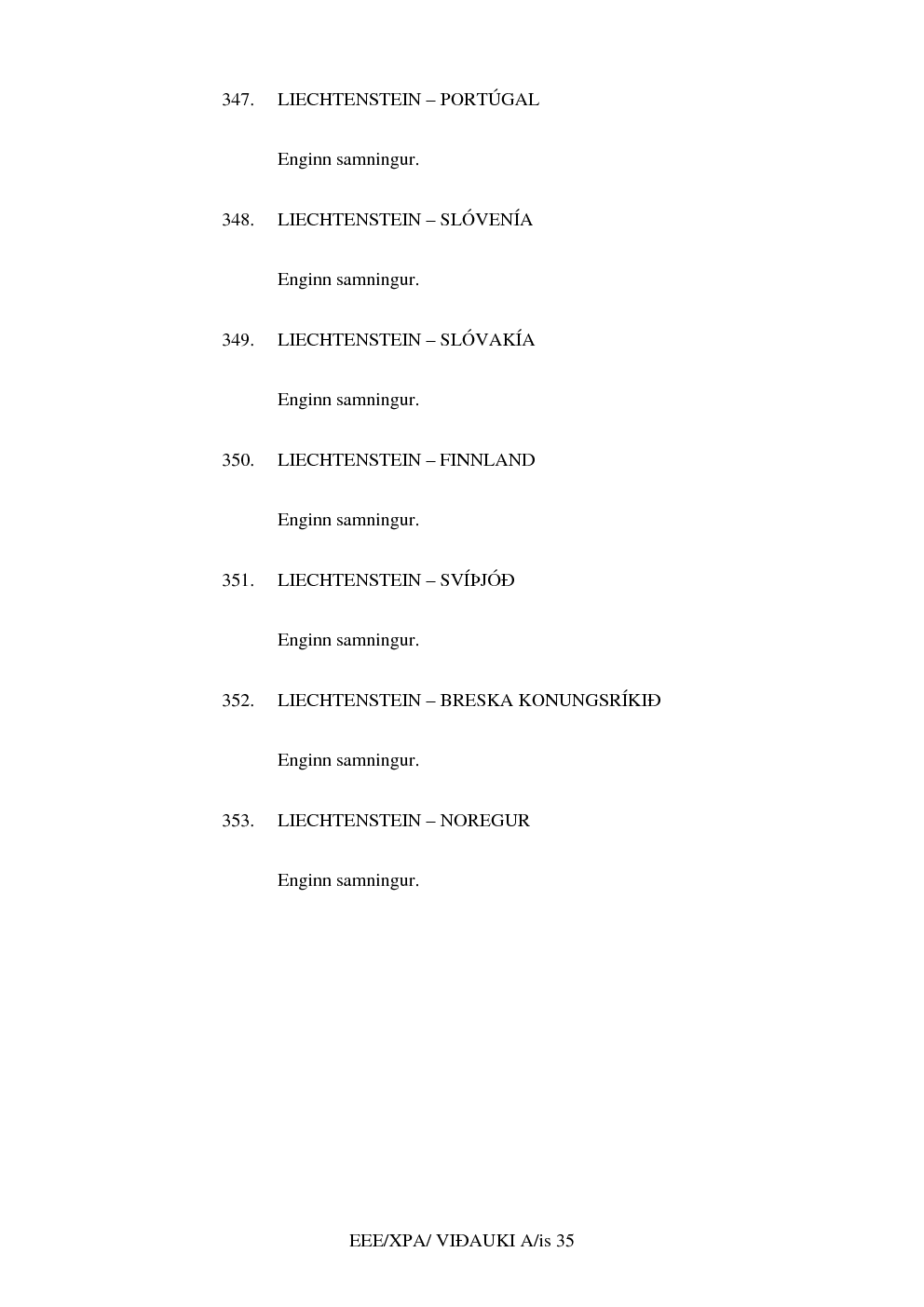 347. LIECHTENSTEIN – PORTÚGAL

Enginn samningur.

348. LIECHTENSTEIN – SLÓVENÍA

Enginn samningur.

349. LIECHTENSTEIN – SLÓVAKÍA

Enginn samningur.

350. LIECHTENSTEIN – FINNLAND

Enginn samningur.

351. LIECHTENSTEIN – SVÍÞJÓÐ

Enginn samningur.

352. LIECHTENSTEIN – BRESKA KONUNGSRÍKIÐ

Enginn samningur.

353. LIECHTENSTEIN – NOREGUR

Enginn samningur.

EEE/XPA/ VIÐAUKI A/is 35